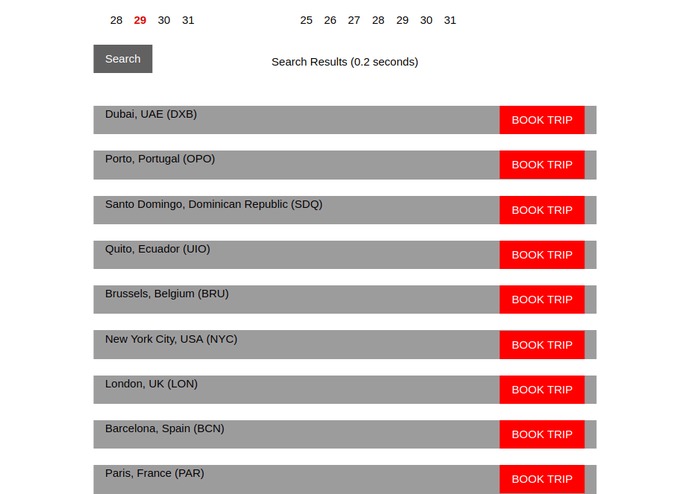 28 29 30 31

25 26 27 28 29 30 31

Search

Search Results (0.2 seconds)

Dubai, UAE (DXB) BOOK TRIP

Porto, Portugal (OPO) BOOK TRIP

Santo Domingo, Dominican Republic (SDQ) BOOK TRIP

Quito, Ecuador (UIO) BOOK TRIP

Brussels, Belgium (BRU) BOOK TRIP

New York City, USA (NYC) BOOK TRIP

London, UK (LON) BOOK TRIP

Barcelona, Spain (BCN) BOOK TRIP

Paris, France (PAR) BOOK TRIP